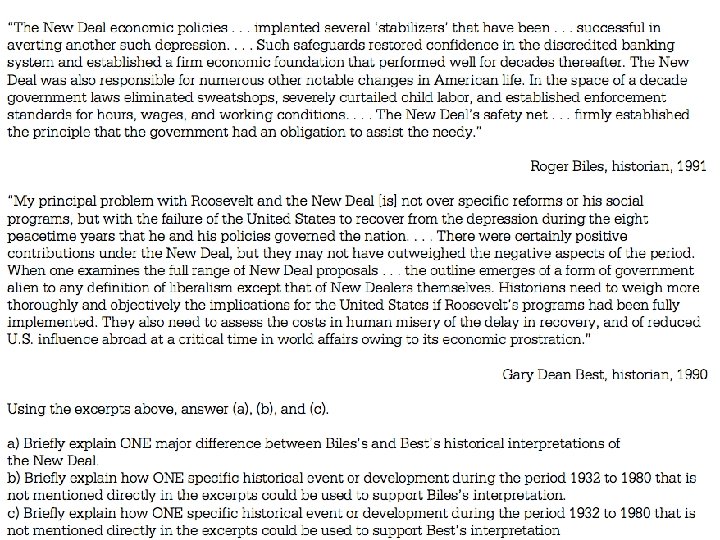 "The New Deal economic policies . . . implanted several 'stabilizers' that have been . . . successful in averting another such depression. . . . Such safeguards restored confidence in the discredited banking system and established a firm economic foundation that performed well for decades thereafter. The New Deal was also responsible for numerous other notable changes in American life. In the space of a decade government laws eliminated sweatshops, severely curtailed child labor, and established enforcement standards for hours, wages, and working conditions. . . . The New Deal's safety net . . . firmly established the principle that the government had an obligation to assist the needy."

Roger Biles, historian, 1991

"My principal problem with Roosevelt and the New Deal [is] not over specific reforms or his social programs, but with the failure of the United States to recover from the depression during the eight peacetime years that he and his policies governed the nation. . . . There were certainly positive contributions under the New Deal, but they may not have outweighed the negative aspects of the period. When one examines the full range of New Deal proposals . . . the outline emerges of a form of government alien to any definition of liberalism except that of New Dealers themselves. Historians need to weigh more thoroughly and objectively the implications for the United States if Roosevelt's programs had been fully implemented. They also need to assess the costs in human misery of the delay in recovery, and of reduced U.S. influence abroad at a critical time in world affairs owing to its economic prostration."

Gary Dean Best, historian, 1990

Using the excerpts above, answer (a), (b), and (c).

a) Briefly explain ONE major difference between Biles's and Best's historical interpretations of the New Deal.
b) Briefly explain how ONE specific historical event or development during the period 1932 to 1980 that is not mentioned directly in the excerpts could be used to support Biles's interpretation.
c) Briefly explain how ONE specific historical event or development during the period 1932 to 1980 that is not mentioned directly in the excerpts could be used to support Best's interpretation